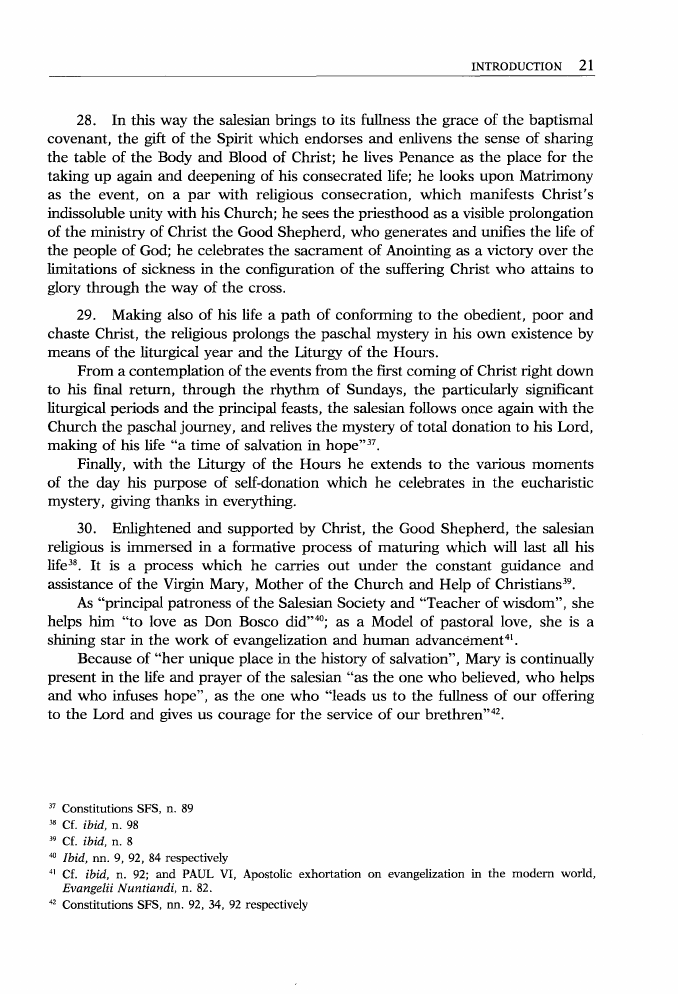 INTRODUCTION 21

28. In this way the salesian brings to its fullness the grace of the baptismal covenant, the gift of the Spirit which endorses and enlivens the sense of sharing the table of the Body and Blood of Christ; he lives Penance as the place for the taking up again and deepening of his consecrated life; he looks upon Matrimony as the event, on a par with religious consecration, which manifests Christ's indissoluble unity with his Church; he sees the priesthood as a visible prolongation of the ministry of Christ the Good Shepherd, who generates and unifies the life of the people of God; he celebrates the sacrament of Anointing as a victory over the limitations of sickness in the configuration of the suffering Christ who attains to glory through the way of the cross.

29. Making also of his life a path of conforming to the obedient, poor and chaste Christ, the religious prolongs the paschal mystery in his own existence by means of the liturgical year and the Liturgy of the Hours.

From a contemplation of the events from the first coming of Christ right down to his final return, through the rhythm of Sundays, the particularly significant liturgical periods and the principal feasts, the salesian follows once again with the Church the paschal journey, and relives the mystery of total donation to his Lord, making of his life "a time of salvation in hope"$^{37}$.

Finally, with the Liturgy of the Hours he extends to the various moments of the day his purpose of self-donation which he celebrates in the eucharistic mystery, giving thanks in everything.

30. Enlightened and supported by Christ, the Good Shepherd, the salesian religious is immersed in a formative process of maturing which will last all his life$^{38}$. It is a process which he carries out under the constant guidance and assistance of the Virgin Mary, Mother of the Church and Help of Christians$^{39}$.

As "principal patroness of the Salesian Society and "Teacher of wisdom", she helps him "to love as Don Bosco did"$^{40}$; as a Model of pastoral love, she is a shining star in the work of evangelization and human advancement$^{41}$.

Because of "her unique place in the history of salvation", Mary is continually present in the life and prayer of the salesian "as the one who believed, who helps and who infuses hope", as the one who "leads us to the fullness of our offering to the Lord and gives us courage for the service of our brethren"$^{42}$.

$^{37}$ Constitutions SFS, n. 89
$^{38}$ Cf. ibid, n. 98
$^{39}$ Cf. ibid, n. 8
$^{40}$ Ibid, nn. 9, 92, 84 respectively
$^{41}$ Cf. ibid, n. 92; and PAUL VI, Apostolic exhortation on evangelization in the modern world, Evangelii Nuntiandi, n. 82.
$^{42}$ Constitutions SFS, nn. 92, 34, 92 respectively